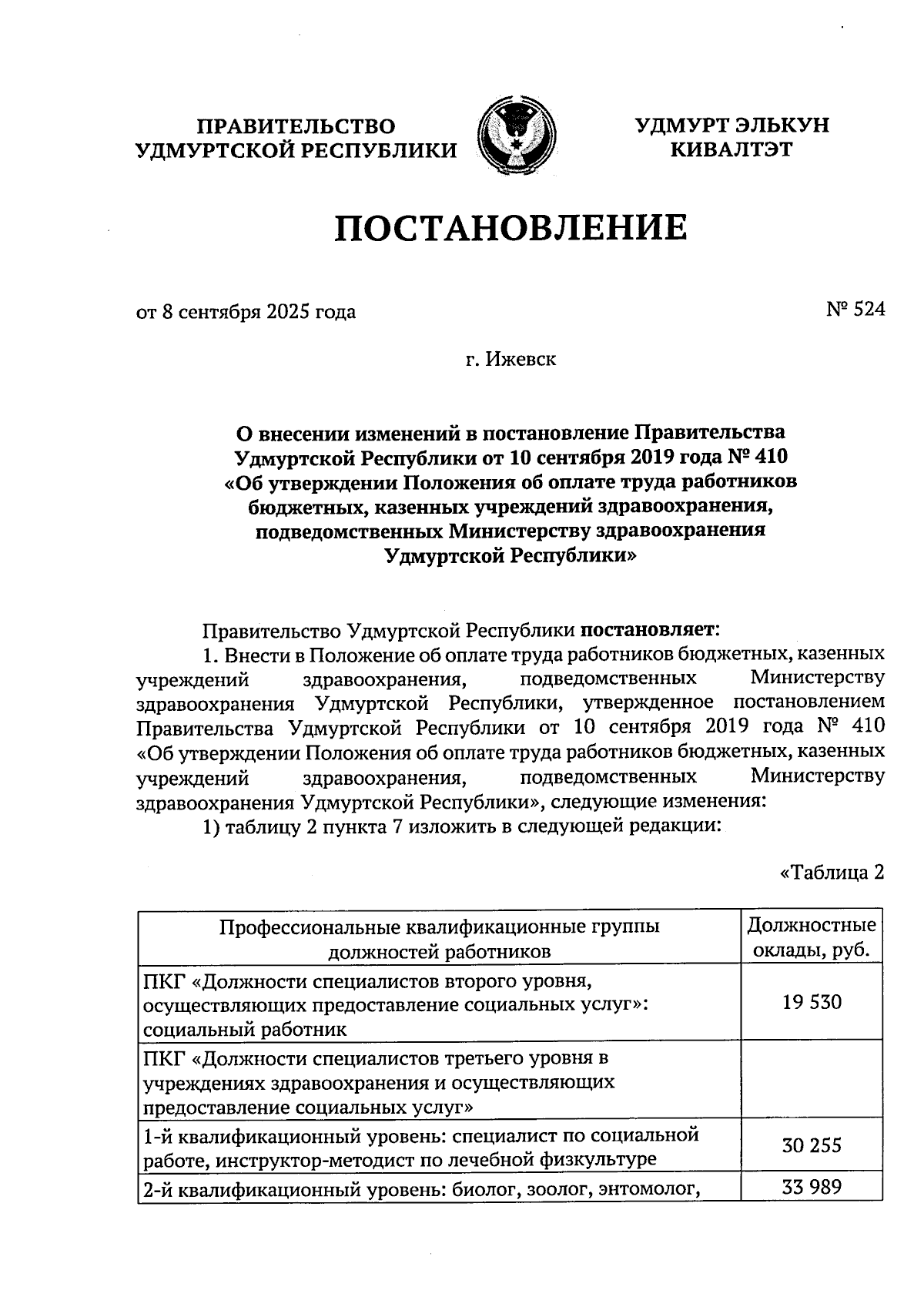 ПРАВИТЕЛЬСТВО УДМУРТСКОЙ РЕСПУБЛИКИ

УДМУРТ ЭЛЬКУН КИВАЛТЭТ

ПОСТАНОВЛЕНИЕ

от 8 сентября 2025 года

№ 524

г. Ижевск

О внесении изменений в постановление Правительства Удмуртской Республики от 10 сентября 2019 года № 410 «Об утверждении Положения об оплате труда работников бюджетных, казенных учреждений здравоохранения, подведомственных Министерству здравоохранения Удмуртской Республики»

Правительство Удмуртской Республики постановляет:

1. Внести в Положение об оплате труда работников бюджетных, казенных учреждений здравоохранения, подведомственных Министерству здравоохранения Удмуртской Республики, утвержденное постановлением Правительства Удмуртской Республики от 10 сентября 2019 года № 410 «Об утверждении Положения об оплате труда работников бюджетных, казенных учреждений здравоохранения, подведомственных Министерству здравоохранения Удмуртской Республики», следующие изменения:

1) таблицу 2 пункта 7 изложить в следующей редакции:

«Таблица 2

| Профессиональные квалификационные группы должностей работников | Должностные оклады, руб. |
|---|---|
| ПКГ «Должности специалистов второго уровня, осуществляющих предоставление социальных услуг»: социальный работник | 19 530 |
| ПКГ «Должности специалистов третьего уровня в учреждениях здравоохранения и осуществляющих предоставление социальных услуг» | |
| 1-й квалификационный уровень: специалист по социальной работе, инструктор-методист по лечебной физкультуре | 30 255 |
| 2-й квалификационный уровень: биолог, зоолог, энтомолог, | 33 989 |